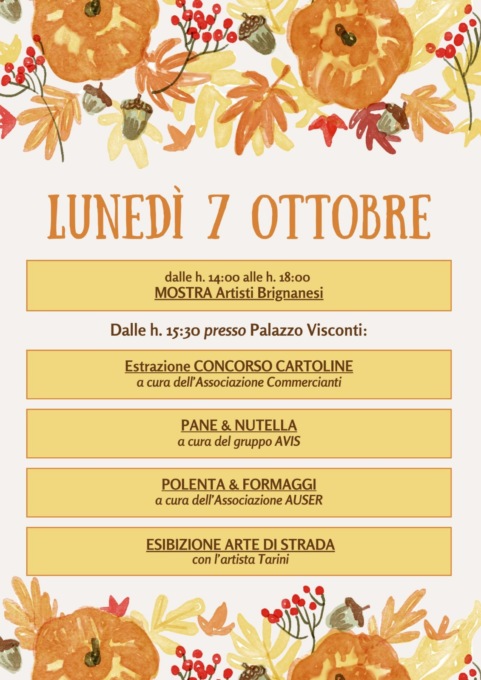 LUNEDÌ 7 OTTOBRE

dalle h. 14:00 alle h. 18:00
MOSTRA Artisti Brignanesi

Dalle h. 15:30 presso Palazzo Visconti:

Estrazione CONCORSO CARTOLINE
a cura dell'Associazione Commercianti

PANE & NUTELLA
a cura del gruppo AVIS

POLENTA & FORMAGGI
a cura dell'Associazione AUSER

ESIBIZIONE ARTE DI STRADA
con l'artista Tarini